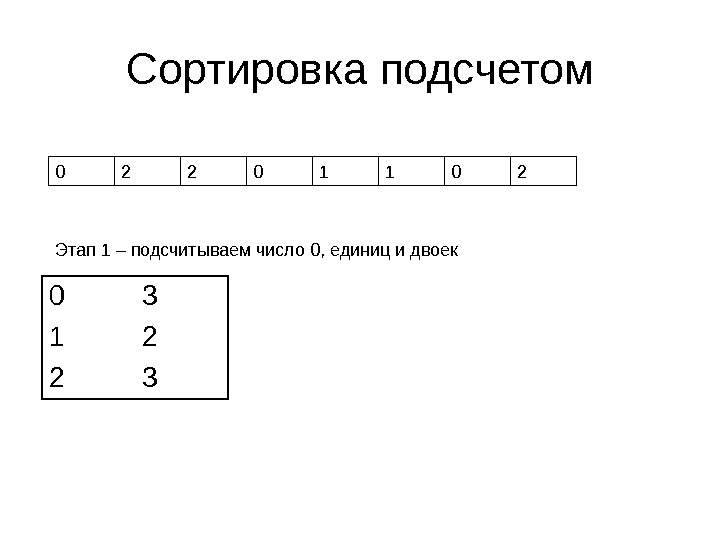 Сортировка подсчетом

| 0 | 2 | 2 | 0 | 1 | 1 | 0 | 2 |
|---|---|---|---|---|---|---|---|

Этап 1 – подсчитываем число 0, единиц и двоек

| 0 | 3 |
|---|---|
| 1 | 2 |
| 2 | 3 |